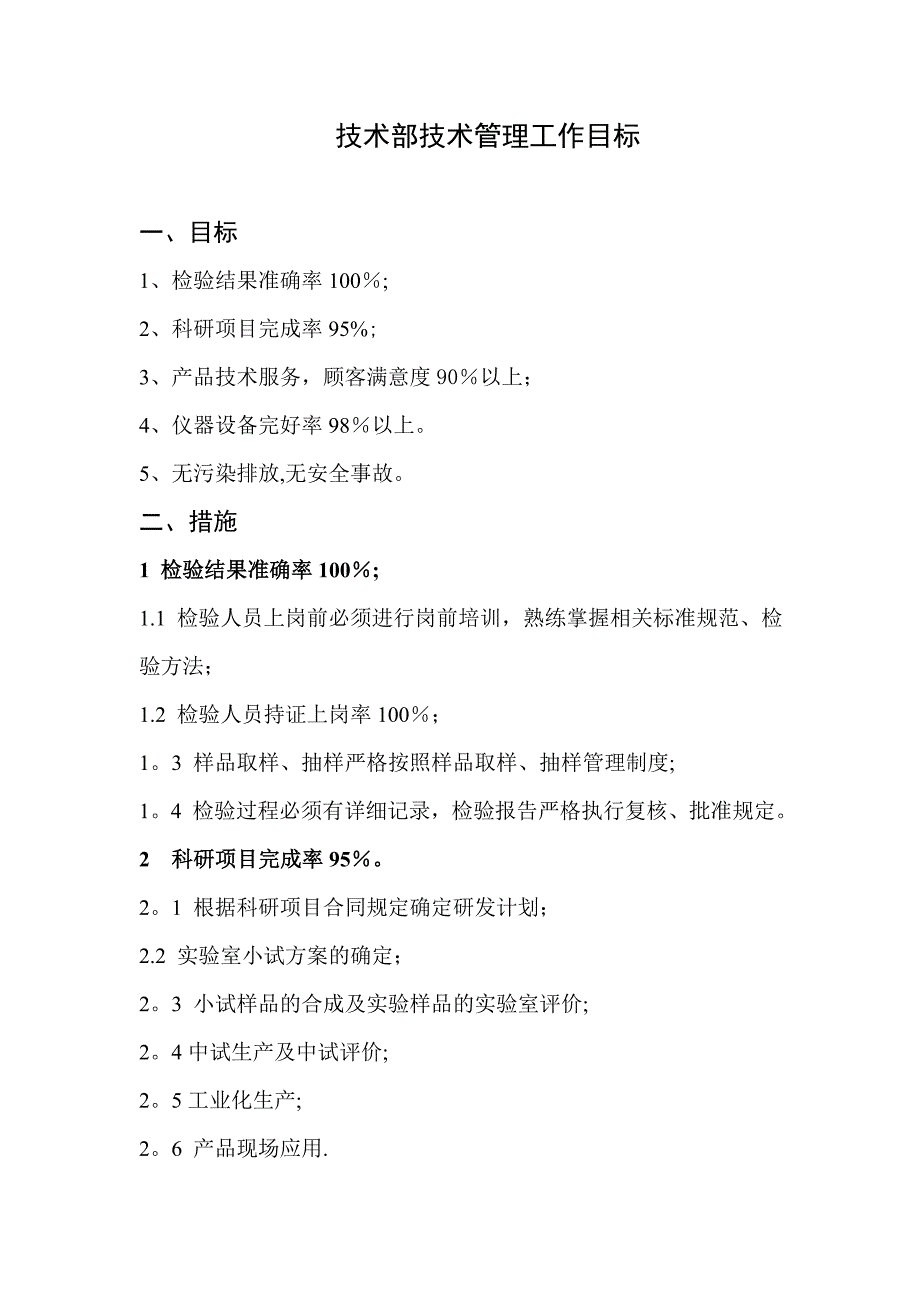 技术部技术管理工作目标

一、目标

1、检验结果准确率 100％;

2、科研项目完成率 95%;

3、产品技术服务，顾客满意度 90％以上；

4、仪器设备完好率 98％以上。

5、无污染排放,无安全事故。

二、措施

1 检验结果准确率 100％;

1.1 检验人员上岗前必须进行岗前培训，熟练掌握相关标准规范、检验方法;

1.2 检验人员持证上岗率 100％；

1。3 样品取样、抽样严格按照样品取样、抽样管理制度;

1。4 检验过程必须有详细记录，检验报告严格执行复核、批准规定。

2 科研项目完成率 95％。

2。1 根据科研项目合同规定确定研发计划;

2.2 实验室小试方案的确定；

2。3 小试样品的合成及实验样品的实验室评价;

2。4 中试生产及中试评价;

2。5 工业化生产;

2。6 产品现场应用.